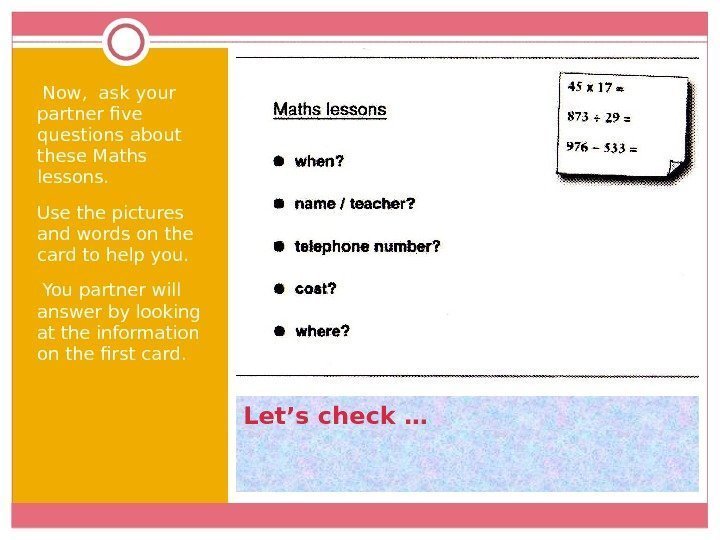 Now, ask your partner five questions about these Maths lessons.

Use the pictures and words on the card to help you.

You partner will answer by looking at the information on the first card.

Maths lessons

• when?

• name / teacher?

• telephone number?

• cost?

• where?

$45 \times 17 =$

$873 \div 29 =$

$976 - 533 =$

Let's check ...